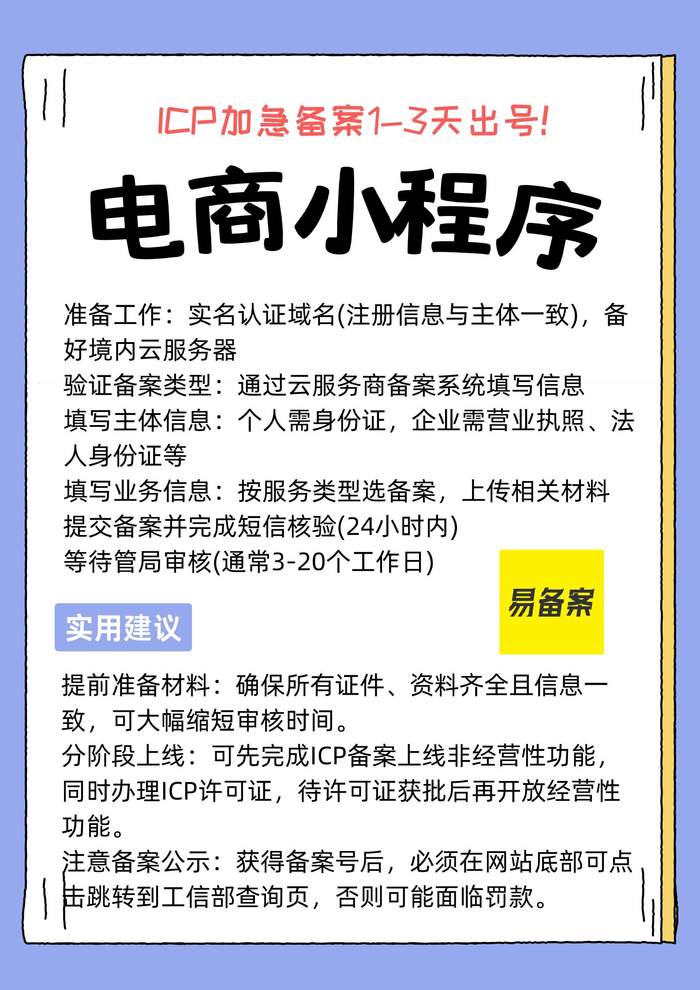 ICP加急备案1-3天出号!

电商小程序

准备工作：实名认证域名(注册信息与主体一致)，备好境内云服务器
验证备案类型：通过云服务商备案系统填写信息
填写主体信息：个人需身份证，企业需营业执照、法人身份证等
填写业务信息：按服务类型选备案，上传相关材料
提交备案并完成短信核验(24小时内)
等待管局审核(通常3-20个工作日)

易备案

实用建议

提前准备材料：确保所有证件、资料齐全且信息一致，可大幅缩短审核时间。
分阶段上线：可先完成ICP备案上线非经营性功能，同时办理ICP许可证，待许可证获批后再开放经营性功能。
注意备案公示：获得备案号后，必须在网站底部可点击跳转到工信部查询页，否则可能面临罚款。